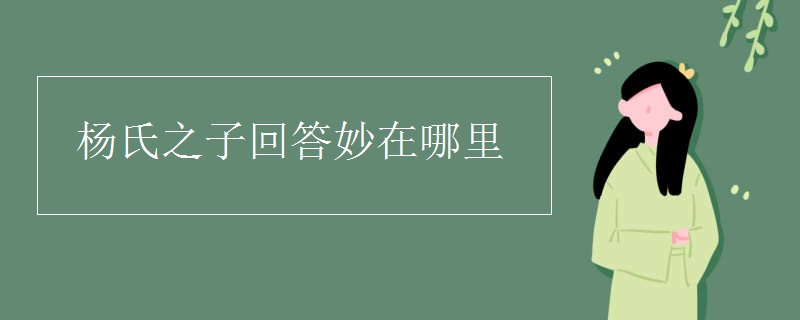 杨氏之子回答妙在哪里